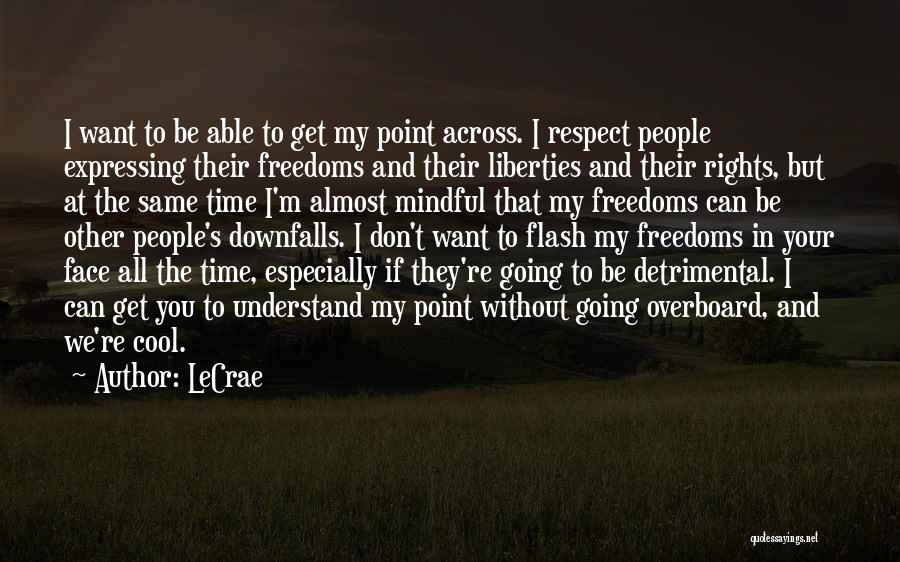 I want to be able to get my point across. I respect people expressing their freedoms and their liberties and their rights, but at the same time I'm almost mindful that my freedoms can be other people's downfalls. I don't want to flash my freedoms in your face all the time, especially if they're going to be detrimental. I can get you to understand my point without going overboard, and we're cool.

~ Author: LeCrae

quotessayings.net